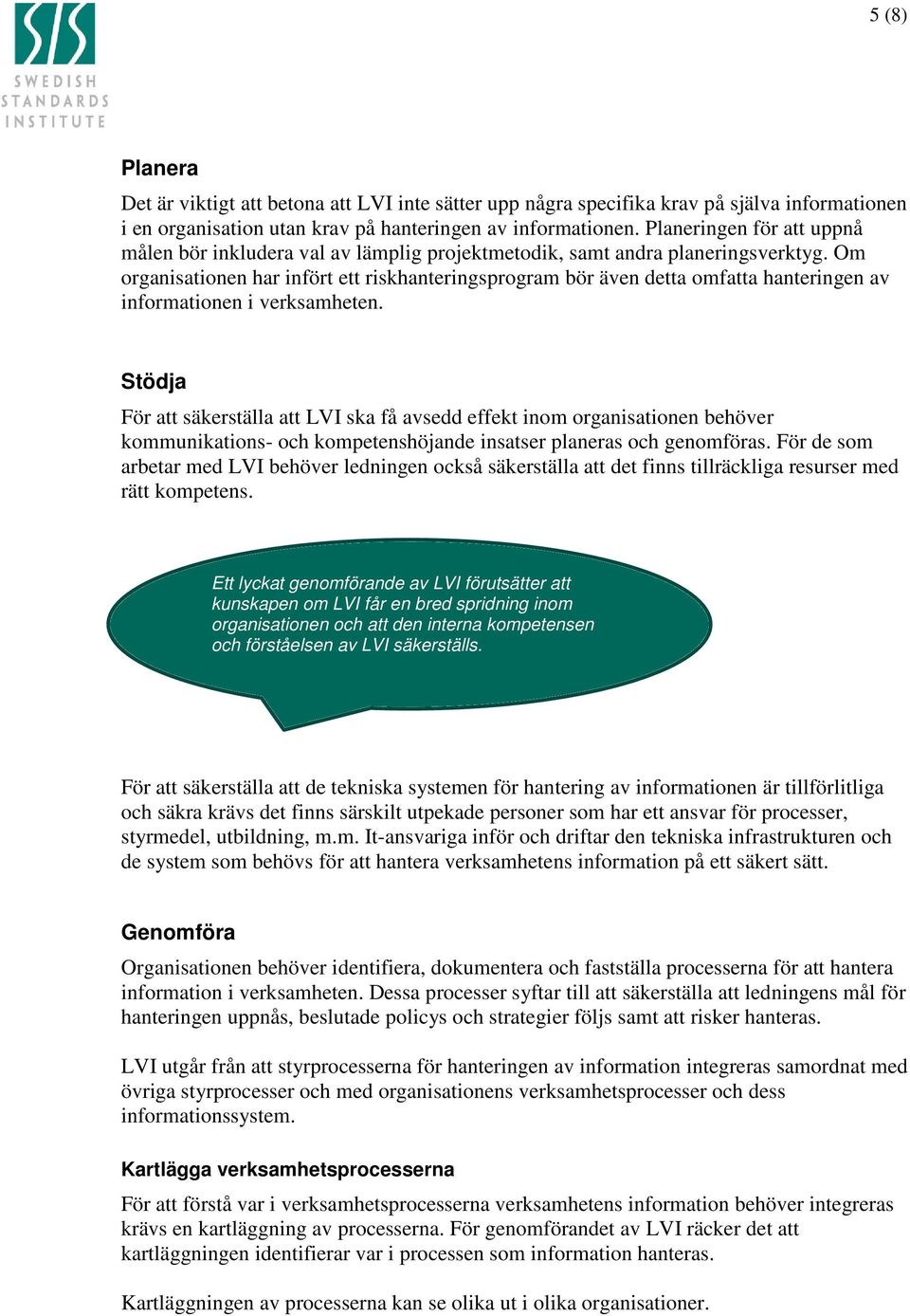 SIS
SWEDISH
STANDARDS
INSTITUTE

5 (8)

Planera

Det är viktigt att betona att LVI inte sätter upp några specifika krav på själva informationen i en organisation utan krav på hanteringen av informationen. Planeringen för att uppnå målen bör inkludera val av lämplig projektmetodik, samt andra planeringsverktyg. Om organisationen har infört ett riskhanteringsprogram bör även detta omfatta hanteringen av informationen i verksamheten.

Stödja

För att säkerställa att LVI ska få avsedd effekt inom organisationen behöver kommunikations- och kompetenshöjande insatser planeras och genomföras. För de som arbetar med LVI behöver ledningen också säkerställa att det finns tillräckliga resurser med rätt kompetens.

Ett lyckat genomförande av LVI förutsätter att kunskapen om LVI får en bred spridning inom organisationen och att den interna kompetensen och förståelsen av LVI säkerställs.

För att säkerställa att de tekniska systemen för hantering av informationen är tillförlitliga och säkra krävs det finns särskilt utpekade personer som har ett ansvar för processer, styrmedel, utbildning, m.m. It-ansvariga inför och driftar den tekniska infrastrukturen och de system som behövs för att hantera verksamhetens information på ett säkert sätt.

Genomföra

Organisationen behöver identifiera, dokumentera och fastställa processerna för att hantera information i verksamheten. Dessa processer syftar till att säkerställa att ledningens mål för hanteringen uppnås, beslutade policys och strategier följs samt att risker hanteras.

LVI utgår från att styrprocesserna för hanteringen av information integreras samordnat med övriga styrprocesser och med organisationens verksamhetsprocesser och dess informationssystem.

Kartlägga verksamhetsprocesserna

För att förstå var i verksamhetsprocesserna verksamhetens information behöver integreras krävs en kartläggning av processerna. För genomförandet av LVI räcker det att kartläggningen identifierar var i processen som information hanteras.

Kartläggningen av processerna kan se olika ut i olika organisationer.